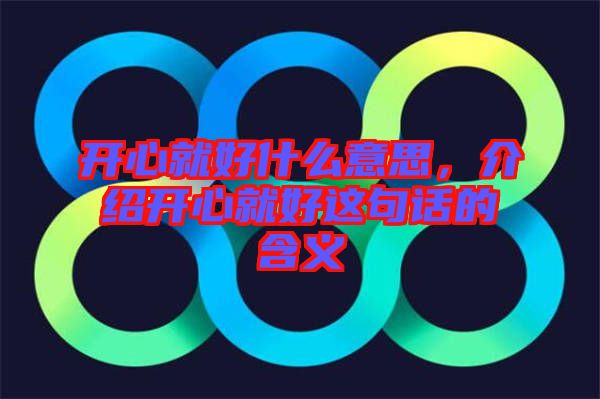 开心就好什么意思，介绍开心就好这句话的含义